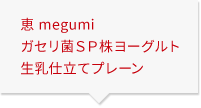 恵 megumi
ガセリ菌ＳＰ株ヨーグルト
生乳仕立てプレーン